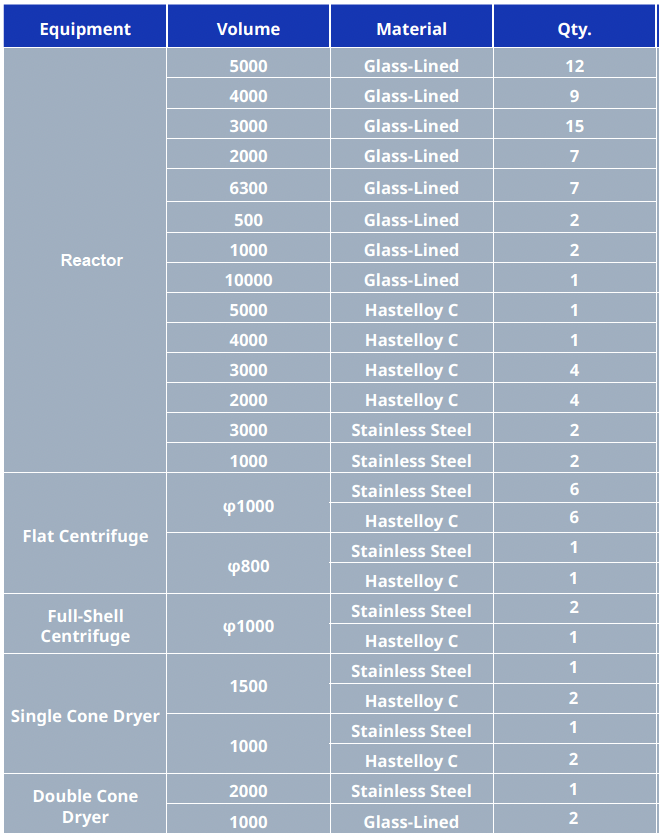 | Equipment | Volume | Material | Qty. |
|---|---|---|---|
| Reactor | 5000 | Glass-Lined | 12 |
| | 4000 | Glass-Lined | 9 |
| | 3000 | Glass-Lined | 15 |
| | 2000 | Glass-Lined | 7 |
| | 6300 | Glass-Lined | 7 |
| | 500 | Glass-Lined | 2 |
| | 1000 | Glass-Lined | 2 |
| | 10000 | Glass-Lined | 1 |
| | 5000 | Hastelloy C | 1 |
| | 4000 | Hastelloy C | 1 |
| | 3000 | Hastelloy C | 4 |
| | 2000 | Hastelloy C | 4 |
| | 3000 | Stainless Steel | 2 |
| | 1000 | Stainless Steel | 2 |
| Flat Centrifuge | φ1000 | Stainless Steel | 6 |
| | | Hastelloy C | 6 |
| | φ800 | Stainless Steel | 1 |
| | | Hastelloy C | 1 |
| Full-Shell Centrifuge | φ1000 | Stainless Steel | 2 |
| | | Hastelloy C | 1 |
| Single Cone Dryer | 1500 | Stainless Steel | 1 |
| | | Hastelloy C | 2 |
| | 1000 | Stainless Steel | 1 |
| | | Hastelloy C | 2 |
| Double Cone Dryer | 2000 | Stainless Steel | 1 |
| | 1000 | Glass-Lined | 2 |